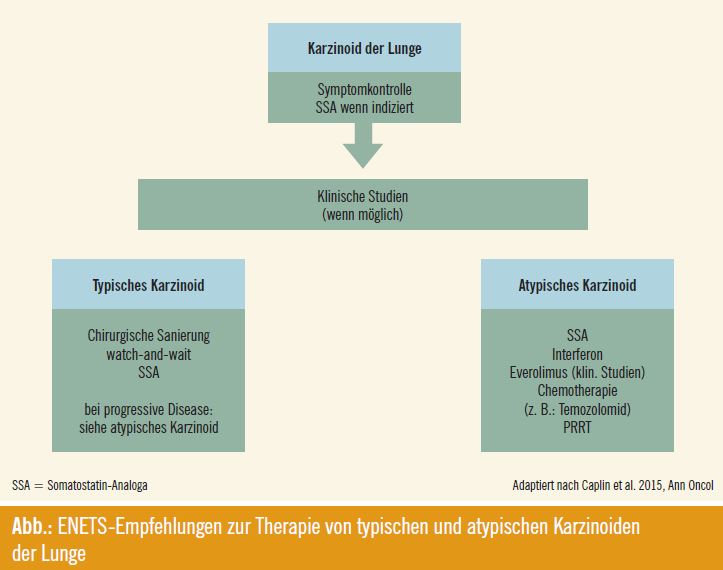 Karzinoid der Lunge

Symptomkontrolle
SSA wenn indiziert

Klinische Studien
(wenn möglich)

Typisches Karzinoid

Chirurgische Sanierung
watch-and-wait
SSA

bei progressive Disease:
siehe atypisches Karzinoid

Atypisches Karzinoid

SSA
Interferon
Everolimus (klin. Studien)
Chemotherapie
(z. B.: Temozolomid)
PRRT

SSA = Somatostatin-Analoga

Adaptiert nach Caplin et al. 2015, Ann Oncol

Abb.: ENETS-Empfehlungen zur Therapie von typischen und atypischen Karzinoiden der Lunge